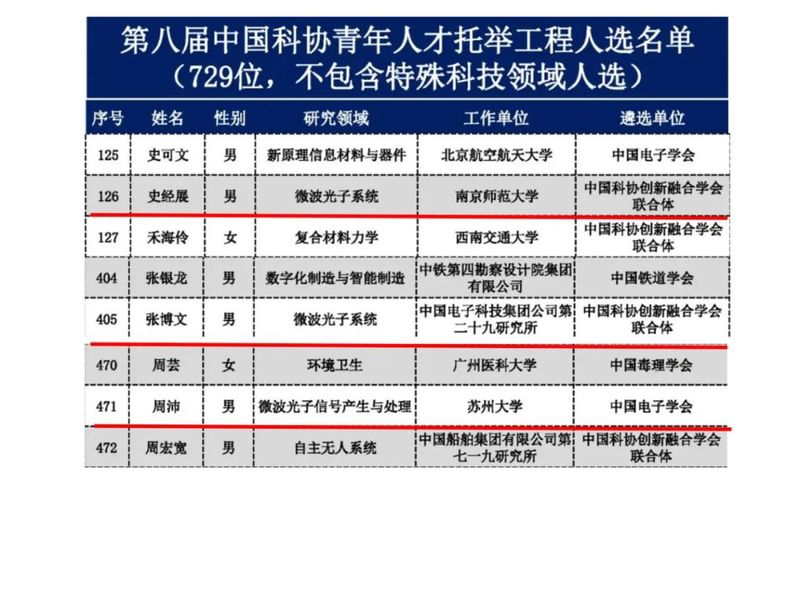 第八届中国科协青年人才托举工程人选名单
（729位，不包含特殊科技领域人选）

| 序号 | 姓名 | 性别 | 研究领域 | 工作单位 | 遴选单位 |
|---|---|---|---|---|---|
| 125 | 史可文 | 男 | 新原理信息材料与器件 | 北京航空航天大学 | 中国电子学会 |
| 126 | 史经展 | 男 | 微波光子系统 | 南京师范大学 | 中国科协创新融合学会联合体 |
| 127 | 禾海伶 | 女 | 复合材料力学 | 西南交通大学 | 中国科协创新融合学会联合体 |
| 404 | 张银龙 | 男 | 数字化制造与智能制造 | 中铁第四勘察设计院集团有限公司 | 中国铁道学会 |
| 405 | 张博文 | 男 | 微波光子系统 | 中国电子科技集团公司第二十九研究所 | 中国科协创新融合学会联合体 |
| 470 | 周芸 | 女 | 环境卫生 | 广州医科大学 | 中国毒理学会 |
| 471 | 周沛 | 男 | 微波光子信号产生与处理 | 苏州大学 | 中国电子学会 |
| 472 | 周宏宽 | 男 | 自主无人系统 | 中国船舶集团有限公司第七一九研究所 | 中国科协创新融合学会联合体 |